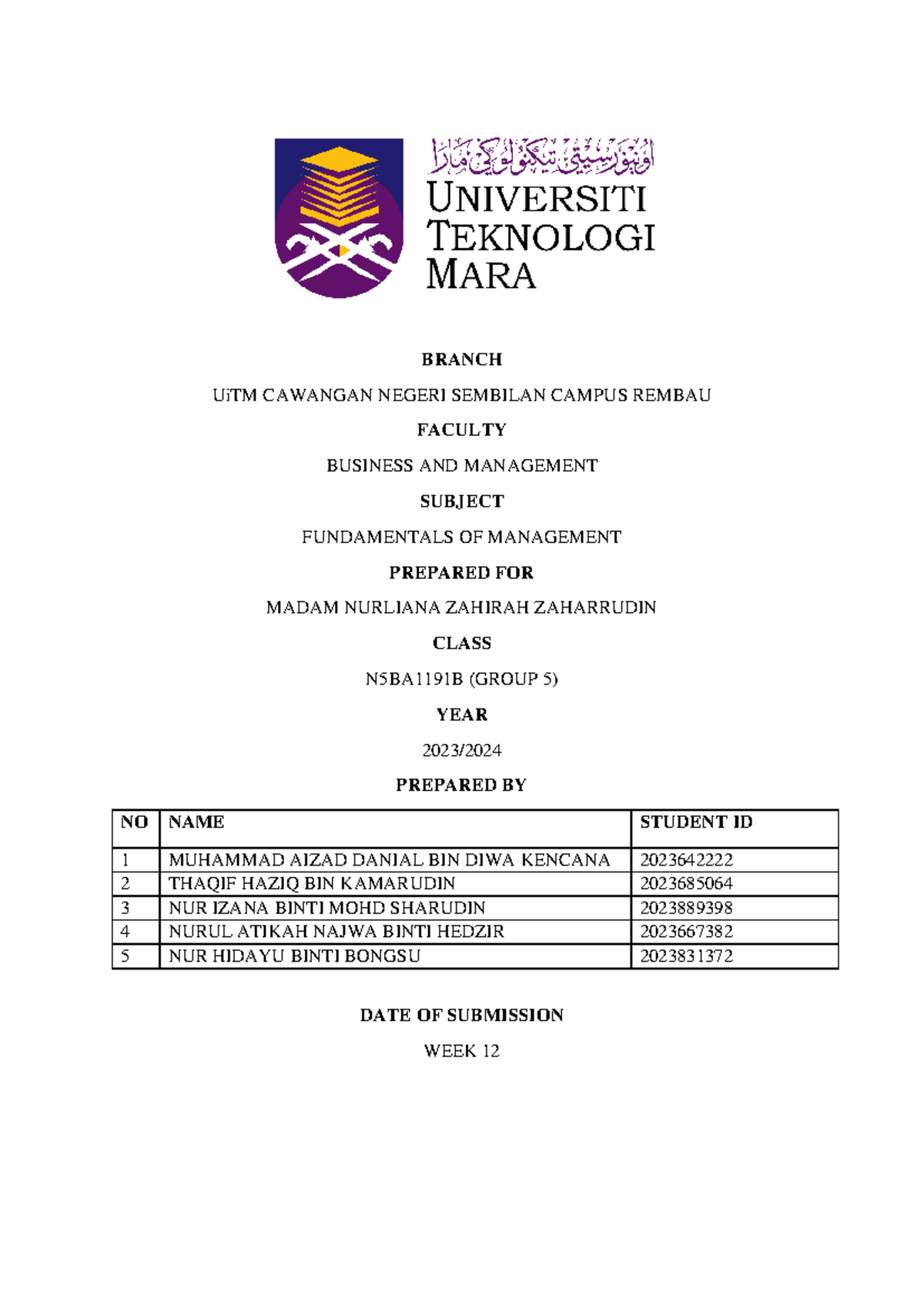 اونيۏرسيتي تيكنولوڬي مارا
UNIVERSITI TEKNOLOGI MARA

BRANCH

UiTM CAWANGAN NEGERI SEMBILAN CAMPUS REMBAU

FACULTY

BUSINESS AND MANAGEMENT

SUBJECT

FUNDAMENTALS OF MANAGEMENT

PREPARED FOR

MADAM NURLIANA ZAHIRAH ZAHARRUDIN

CLASS

N5BA1191B (GROUP 5)

YEAR

2023/2024

PREPARED BY

| NO | NAME | STUDENT ID |
|---|---|---|
| 1 | MUHAMMAD AIZAD DANIAL BIN DIWA KENCANA | 2023642222 |
| 2 | THAQIF HAZIQ BIN KAMARUDIN | 2023685064 |
| 3 | NUR IZANA BINTI MOHD SHARUDIN | 2023889398 |
| 4 | NURUL ATIKAH NAJWA BINTI HEDZIR | 2023667382 |
| 5 | NUR HIDAYU BINTI BONGSU | 2023831372 |

DATE OF SUBMISSION

WEEK 12